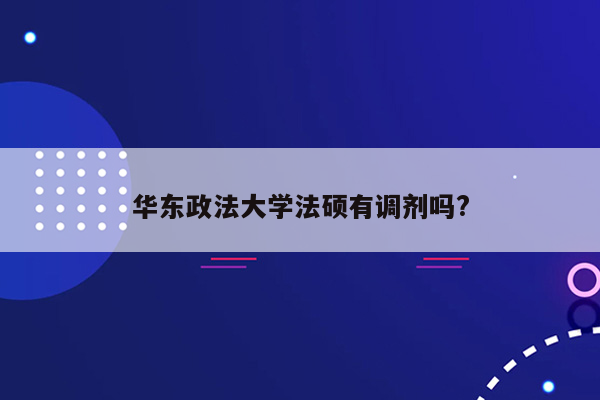 华东政法大学法硕有调剂吗?